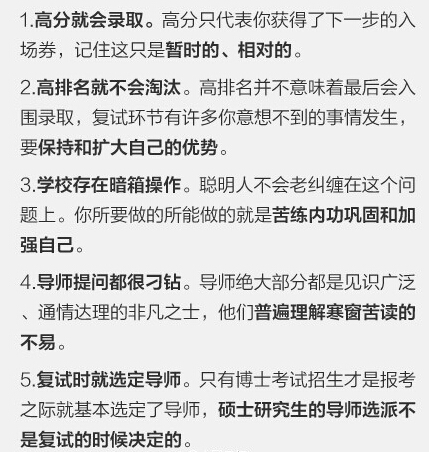 1.高分就会录取。高分只代表你获得了下一步的入场券，记住这只是暂时的、相对的。

2.高排名就不会淘汰。高排名并不意味着最后会入围录取，复试环节有许多你意想不到的事情发生，要保持和扩大自己的优势。

3.学校存在暗箱操作。聪明人不会老纠缠在这个问题上。你所要做的所能做的就是苦练内功巩固和加强自己。

4.导师提问都很刁钻。导师绝大部分都是见识广泛、通情达理的非凡之士，他们普遍理解寒窗苦读的不易。

5.复试时就选定导师。只有博士考试招生才是报考之际就基本选定了导师，硕士研究生的导师选派不是复试的时候决定的。